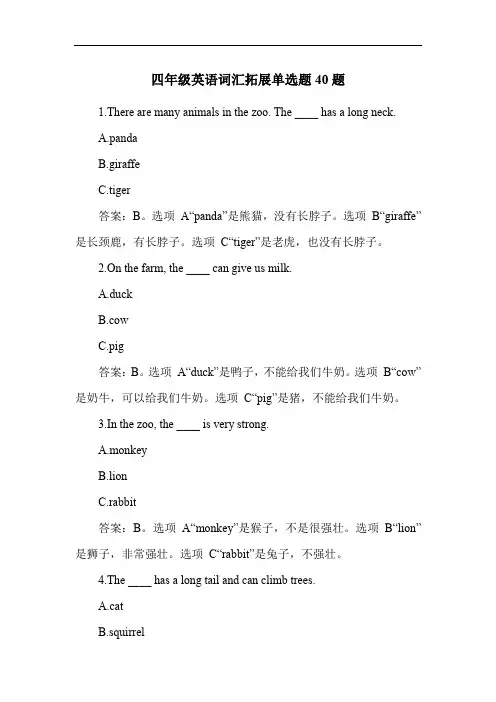 四年级英语词汇拓展单选题 40 题

1.There are many animals in the zoo. The ____ has a long neck.

A.panda

B.giraffe

C.tiger

答案：B。选项 A“panda”是熊猫，没有长脖子。选项 B“giraffe”是长颈鹿，有长脖子。选项 C“tiger”是老虎，也没有长脖子。

2.On the farm, the ____ can give us milk.

A.duck

B.cow

C.pig

答案：B。选项 A“duck”是鸭子，不能给我们牛奶。选项 B“cow”是奶牛，可以给我们牛奶。选项 C“pig”是猪，不能给我们牛奶。

3.In the zoo, the ____ is very strong.

A.monkey

B.lion

C.rabbit

答案：B。选项 A“monkey”是猴子，不是很强壮。选项 B“lion”是狮子，非常强壮。选项 C“rabbit”是兔子，不强壮。

4.The ____ has a long tail and can climb trees.

A.cat

B.squirrel